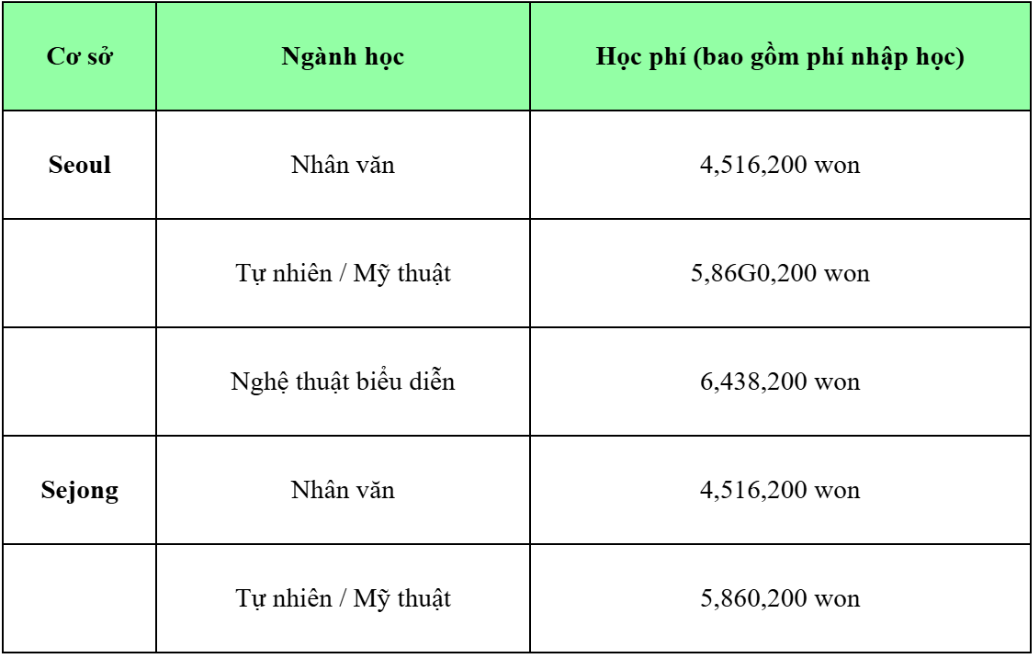 | Cơ sở | Ngành học | Học phí (bao gồm phí nhập học) |
|---|---|---|
| Seoul | Nhân văn | 4,516,200 won |
| | Tự nhiên / Mỹ thuật | 5,86G0,200 won |
| | Nghệ thuật biểu diễn | 6,438,200 won |
| Sejong | Nhân văn | 4,516,200 won |
| | Tự nhiên / Mỹ thuật | 5,860,200 won |